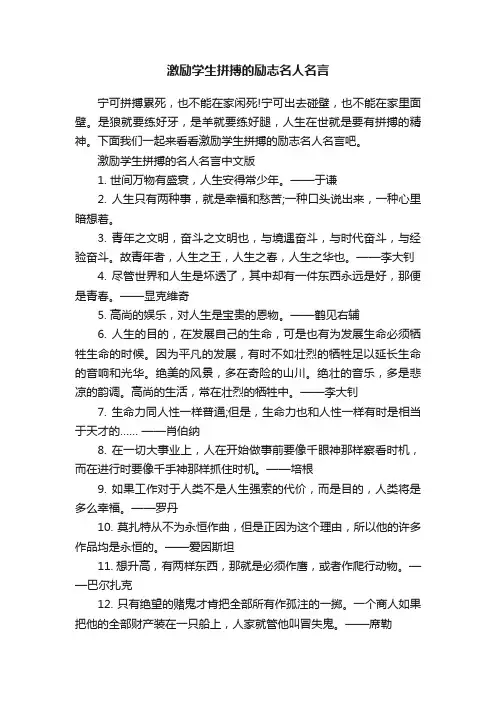 激励学生拼搏的励志名人名言

宁可拼搏累死，也不能在家闲死!宁可出去碰壁，也不能在家里面壁。是狼就要练好牙，是羊就要练好腿，人生在世就是要有拼搏的精神。下面我们一起来看看激励学生拼搏的励志名人名言吧。

激励学生拼搏的名人名言中文版

1. 世间万物有盛衰，人生安得常少年。——于谦

2. 人生只有两种事，就是幸福和愁苦;一种口头说出来，一种心里暗想着。

3. 青年之文明，奋斗之文明也，与境遇奋斗，与时代奋斗，与经验奋斗。故青年者，人生之王，人生之春，人生之华也。——李大钊

4. 尽管世界和人生是坏透了，其中却有一件东西永远是好，那便是青春。——显克维奇

5. 高尚的娱乐，对人生是宝贵的恩物。——鹤见右辅

6. 人生的目的，在发展自己的生命，可是也有为发展生命必须牺牲生命的时候。因为平凡的发展，有时不如壮烈的牺牲足以延长生命的音响和光华。绝美的风景，多在奇险的山川。绝壮的音乐，多是悲凉的韵调。高尚的生活，常在壮烈的牺牲中。——李大钊

7. 生命力同人性一样普通;但是，生命力也和人性一样有时是相当于天才的…… ——肖伯纳

8. 在一切大事业上，人在开始做事前要像千眼神那样察看时机，而在进行时要像千手神那样抓住时机。——培根

9. 如果工作对于人类不是人生强索的代价，而是目的，人类将是多么幸福。——罗丹

10. 莫扎特从不为永恒作曲，但是正因为这个理由，所以他的许多作品均是永恒的。——爱因斯坦

11. 想升高，有两样东西，那就是必须作鹰，或者作爬行动物。——巴尔扎克

12. 只有绝望的赌鬼才肯把全部所有作孤注的一掷。一个商人如果把他的全部财产装在一只船上，人家就管他叫冒失鬼。——席勒